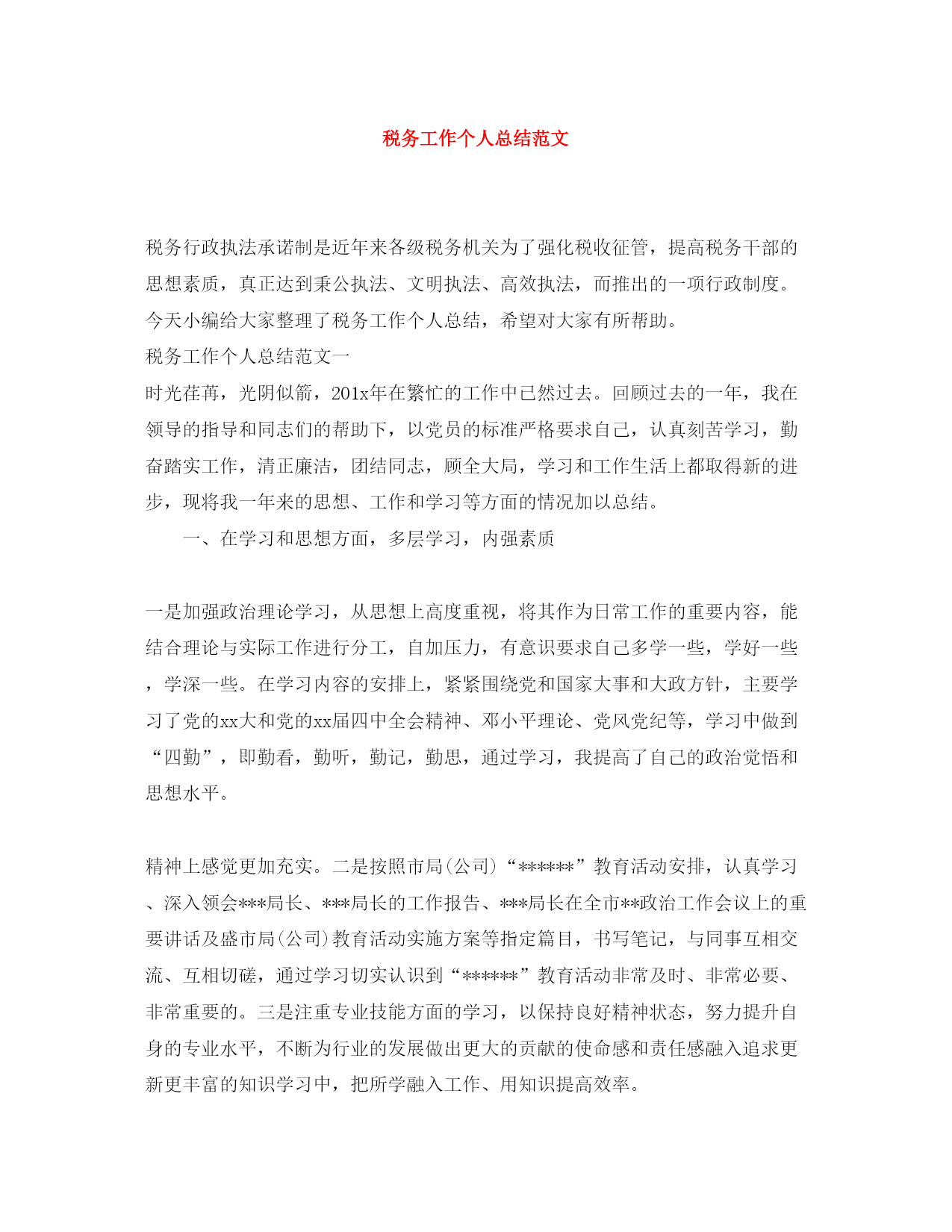 税务工作个人总结范文

税务行政执法承诺制是近年来各级税务机关为了强化税收征管，提高税务干部的思想素质，真正达到秉公执法、文明执法、高效执法，而推出的一项行政制度。今天小编给大家整理了税务工作个人总结，希望对大家有所帮助。

税务工作个人总结范文一

时光荏苒，光阴似箭，201x年在繁忙的工作中已然过去。回顾过去的一年，我在领导的指导和同志们的帮助下，以党员的标准严格要求自己，认真刻苦学习，勤奋踏实工作，清正廉洁，团结同志，顾全大局，学习和工作生活上都取得新的进步，现将我一年来的思想、工作和学习等方面的情况加以总结。

一、在学习和思想方面，多层学习，内强素质

一是加强政治理论学习，从思想上高度重视，将其作为日常工作的重要内容，能结合理论与实际工作进行分工，自加压力，有意识要求自己多学一些，学好一些，学深一些。在学习内容的安排上，紧紧围绕党和国家大事和大政方针，主要学习了党的xx大和党的xx届四中全会精神、邓小平理论、党风党纪等，学习中做到“四勤”，即勤看，勤听，勤记，勤思，通过学习，我提高了自己的政治觉悟和思想水平。

精神上感觉更加充实。二是按照市局(公司)“******”教育活动安排，认真学习、深入领会***局长、***局长的工作报告、***局长在全市**政治工作会议上的重要讲话及盛市局(公司)教育活动实施方案等指定篇目，书写笔记，与同事互相交流、互相切磋，通过学习切实认识到“******”教育活动非常及时、非常必要、非常重要的。三是注重专业技能方面的学习，以保持良好精神状态，努力提升自身的专业水平，不断为行业的发展做出更大的贡献的使命感和责任感融入追求更新更丰富的知识学习中，把所学融入工作、用知识提高效率。